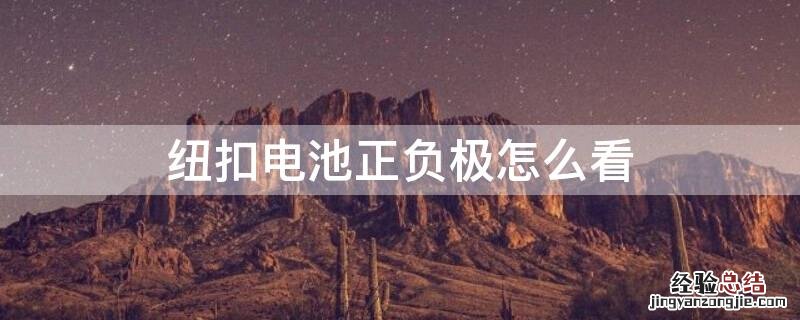 纽扣电池正负极怎么看

经验总结
jingyanzongjie.com